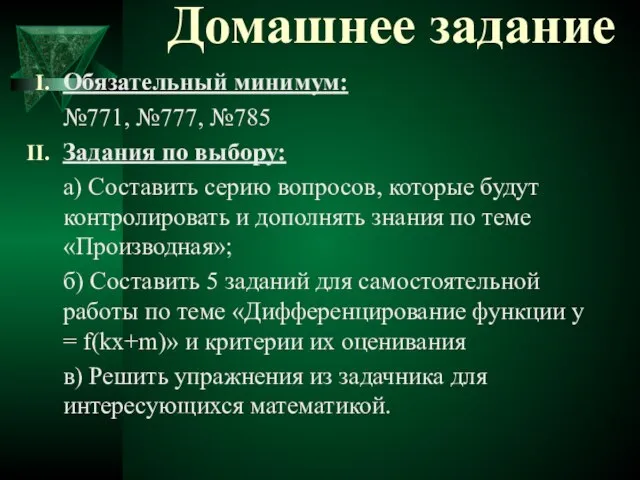 Домашнее задание

I. Обязательный минимум:

№771, №777, №785

II. Задания по выбору:

а) Составить серию вопросов, которые будут контролировать и дополнять знания по теме «Производная»;

б) Составить 5 заданий для самостоятельной работы по теме «Дифференцирование функции $y = f(kx+m)$» и критерии их оценивания

в) Решить упражнения из задачника для интересующихся математикой.